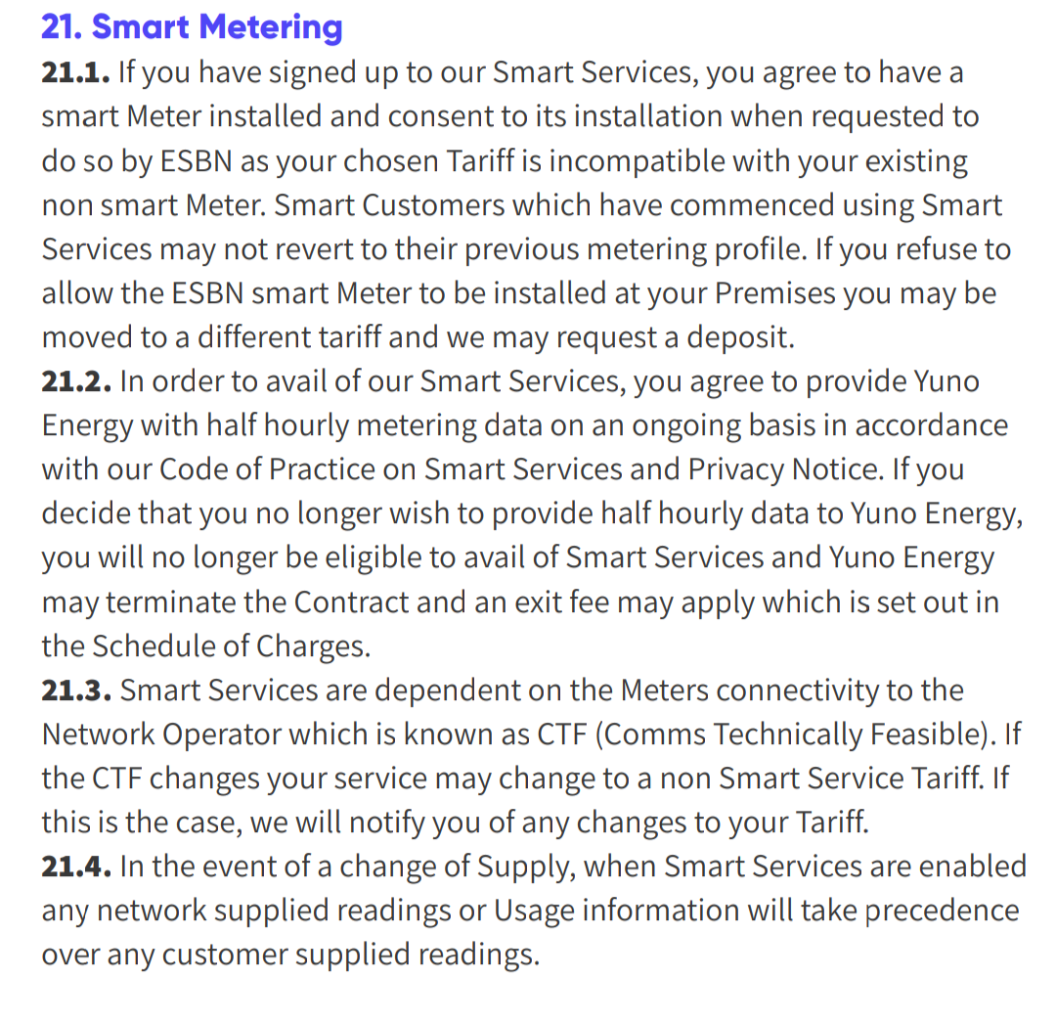 21. Smart Metering

21.1. If you have signed up to our Smart Services, you agree to have a smart Meter installed and consent to its installation when requested to do so by ESBN as your chosen Tariff is incompatible with your existing non smart Meter. Smart Customers which have commenced using Smart Services may not revert to their previous metering profile. If you refuse to allow the ESBN smart Meter to be installed at your Premises you may be moved to a different tariff and we may request a deposit.

21.2. In order to avail of our Smart Services, you agree to provide Yuno Energy with half hourly metering data on an ongoing basis in accordance with our Code of Practice on Smart Services and Privacy Notice. If you decide that you no longer wish to provide half hourly data to Yuno Energy, you will no longer be eligible to avail of Smart Services and Yuno Energy may terminate the Contract and an exit fee may apply which is set out in the Schedule of Charges.

21.3. Smart Services are dependent on the Meters connectivity to the Network Operator which is known as CTF (Comms Technically Feasible). If the CTF changes your service may change to a non Smart Service Tariff. If this is the case, we will notify you of any changes to your Tariff.

21.4. In the event of a change of Supply, when Smart Services are enabled any network supplied readings or Usage information will take precedence over any customer supplied readings.